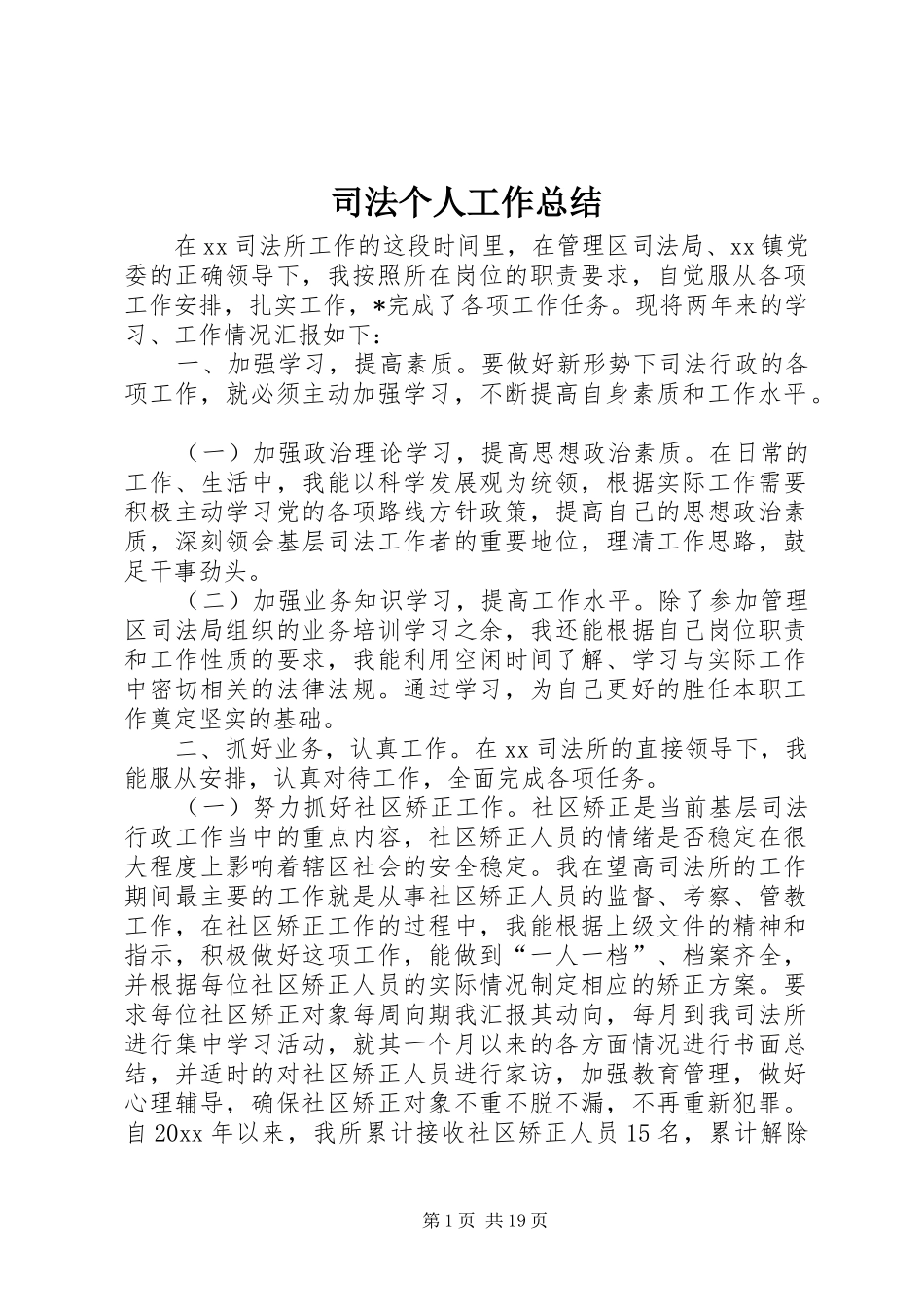 司法个人工作总结

在xx司法所工作的这段时间里，在管理区司法局、xx镇党委的正确领导下，我按照所在岗位的职责要求，自觉服从各项工作安排，扎实工作，*完成了各项工作任务。现将两年来的学习、工作情况汇报如下：

一、加强学习，提高素质。要做好新形势下司法行政的各项工作，就必须主动加强学习，不断提高自身素质和工作水平。

（一）加强政治理论学习，提高思想政治素质。在日常的工作、生活中，我能以科学发展观为统领，根据实际工作需要积极主动学习党的各项路线方针政策，提高自己的思想政治素质，深刻领会基层司法工作者的重要地位，理清工作思路，鼓足干事劲头。

（二）加强业务知识学习，提高工作水平。除了参加管理区司法局组织的业务培训学习之余，我还能根据自己岗位职责和工作性质的要求，我能利用空闲时间了解、学习与实际工作中密切相关的法律法规。通过学习，为自己更好的胜任本职工作奠定坚实的基础。

二、抓好业务，认真工作。在xx司法所的直接领导下，我能服从安排，认真对待工作，全面完成各项任务。

（一）努力抓好社区矫正工作。社区矫正是当前基层司法行政工作当中的重点内容，社区矫正人员的情绪是否稳定在很大程度上影响着辖区社会的安全稳定。我在望高司法所的工作期间最主要的工作就是从事社区矫正人员的监督、考察、管教工作，在社区矫正工作的过程中，我能根据上级文件的精神和指示，积极做好这项工作，能做到“一人一档”、档案齐全，并根据每位社区矫正人员的实际情况制定相应的矫正方案。要求每位社区矫正对象每周向期我汇报其动向，每月到我司法所进行集中学习活动，就其一个月以来的各方面情况进行书面总结，并适时的对社区矫正人员进行家访，加强教育管理，做好心理辅导，确保社区矫正对象不重不脱不漏，不再重新犯罪。自20xx年以来，我所累计接收社区矫正人员15名，累计解除

第1页 共19页